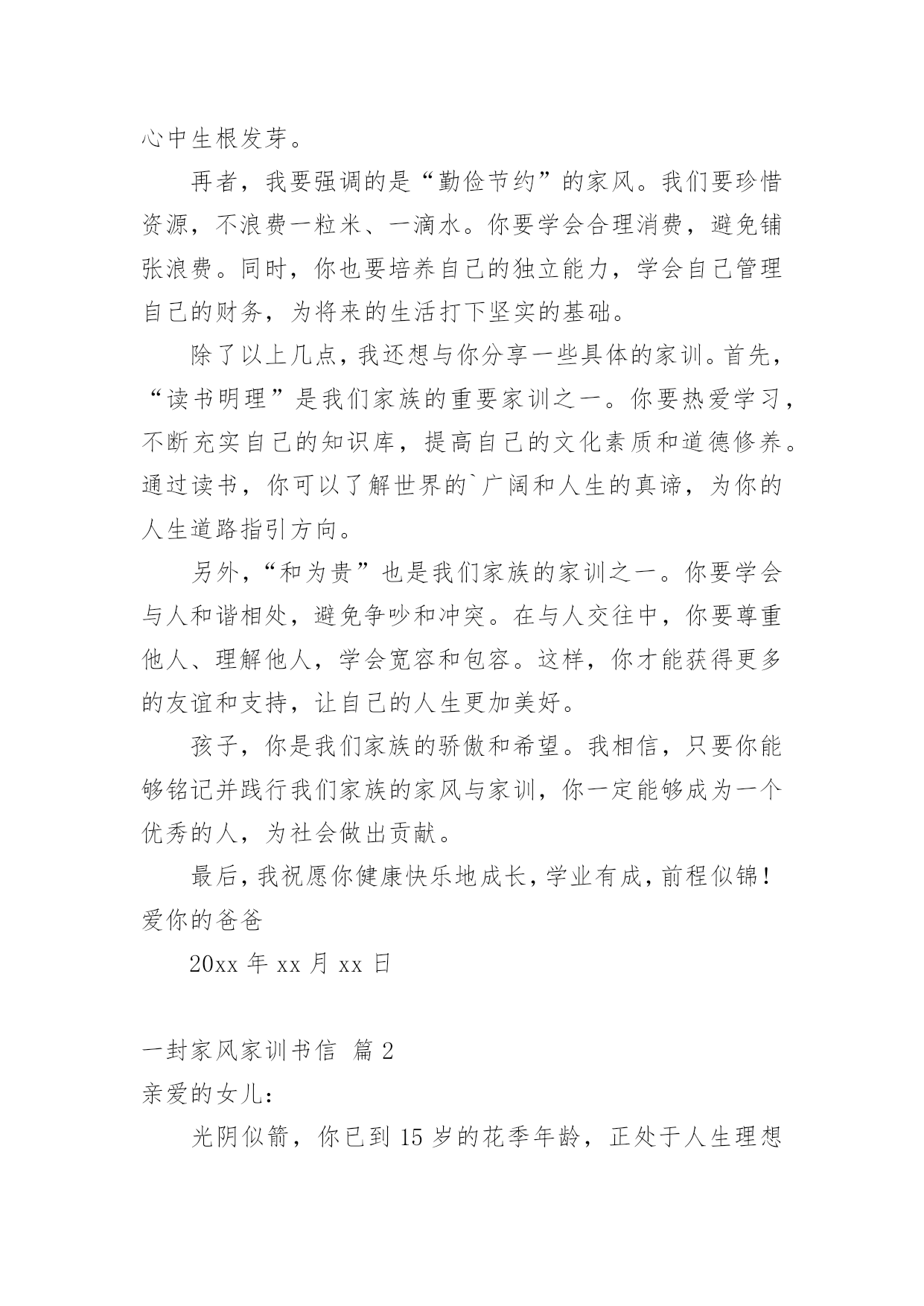 心中生根发芽。

再者，我要强调的是“勤俭节约”的家风。我们要珍惜资源，不浪费一粒米、一滴水。你要学会合理消费，避免铺张浪费。同时，你也要培养自己的独立能力，学会自己管理自己的财务，为将来的生活打下坚实的基础。

除了以上几点，我还想与你分享一些具体的家训。首先，“读书明理”是我们家族的重要家训之一。你要热爱学习，不断充实自己的知识库，提高自己的文化素质和道德修养。通过读书，你可以了解世界的`广阔和人生的真谛，为你的人生道路指引方向。

另外，“和为贵”也是我们家族的家训之一。你要学会与人和谐相处，避免争吵和冲突。在与人交往中，你要尊重他人、理解他人，学会宽容和包容。这样，你才能获得更多的友谊和支持，让自己的人生更加美好。

孩子，你是我们家族的骄傲和希望。我相信，只要你能够铭记并践行我们家族的家风与家训，你一定能够成为一个优秀的人，为社会做出贡献。

最后，我祝愿你健康快乐地成长，学业有成，前程似锦！
爱你的爸爸

20xx 年 xx 月 xx 日

一封家风家训书信 篇 2
亲爱的女儿：

光阴似箭，你已到 15 岁的花季年龄，正处于人生理想